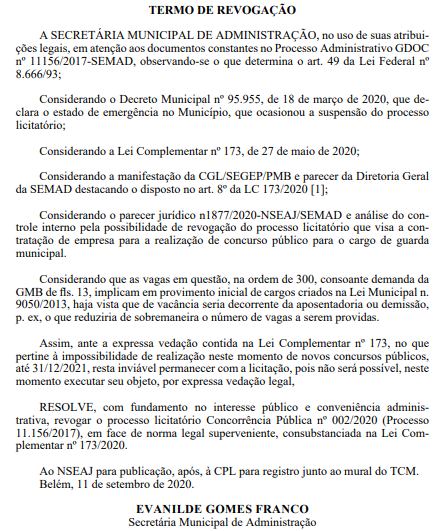 TERMO DE REVOGAÇÃO

A SECRETÁRIA MUNICIPAL DE ADMINISTRAÇÃO, no uso de suas atribuições legais, em atenção aos documentos constantes no Processo Administrativo GDOC nº 11156/2017-SEMAD, observando-se o que determina o art. 49 da Lei Federal nº 8.666/93;

Considerando o Decreto Municipal nº 95.955, de 18 de março de 2020, que declara o estado de emergência no Município, que ocasionou a suspensão do processo licitatório;

Considerando a Lei Complementar nº 173, de 27 de maio de 2020;

Considerando a manifestação da CGL/SEGEP/PMB e parecer da Diretoria Geral da SEMAD destacando o disposto no art. 8º da LC 173/2020 [1];

Considerando o parecer jurídico n1877/2020-NSEAJ/SEMAD e análise do controle interno pela possibilidade de revogação do processo licitatório que visa a contratação de empresa para a realização de concurso público para o cargo de guarda municipal.

Considerando que as vagas em questão, na ordem de 300, consoante demanda da GMB de fls. 13, implicam em provimento inicial de cargos criados na Lei Municipal n. 9050/2013, haja vista que de vacância seria decorrente da aposentadoria ou demissão, p. ex, o que reduziria de sobremaneira o número de vagas a serem providas.

Assim, ante a expressa vedação contida na Lei Complementar nº 173, no que pertine à impossibilidade de realização neste momento de novos concursos públicos, até 31/12/2021, resta inviável permanecer com a licitação, pois não será possível, neste momento executar seu objeto, por expressa vedação legal,

RESOLVE, com fundamento no interesse público e conveniência administrativa, revogar o processo licitatório Concorrência Pública nº 002/2020 (Processo 11.156/2017), em face de norma legal superveniente, consubstanciada na Lei Complementar nº 173/2020.

Ao NSEAJ para publicação, após, à CPL para registro junto ao mural do TCM.
Belém, 11 de setembro de 2020.

EVANILDE GOMES FRANCO
Secretária Municipal de Administração